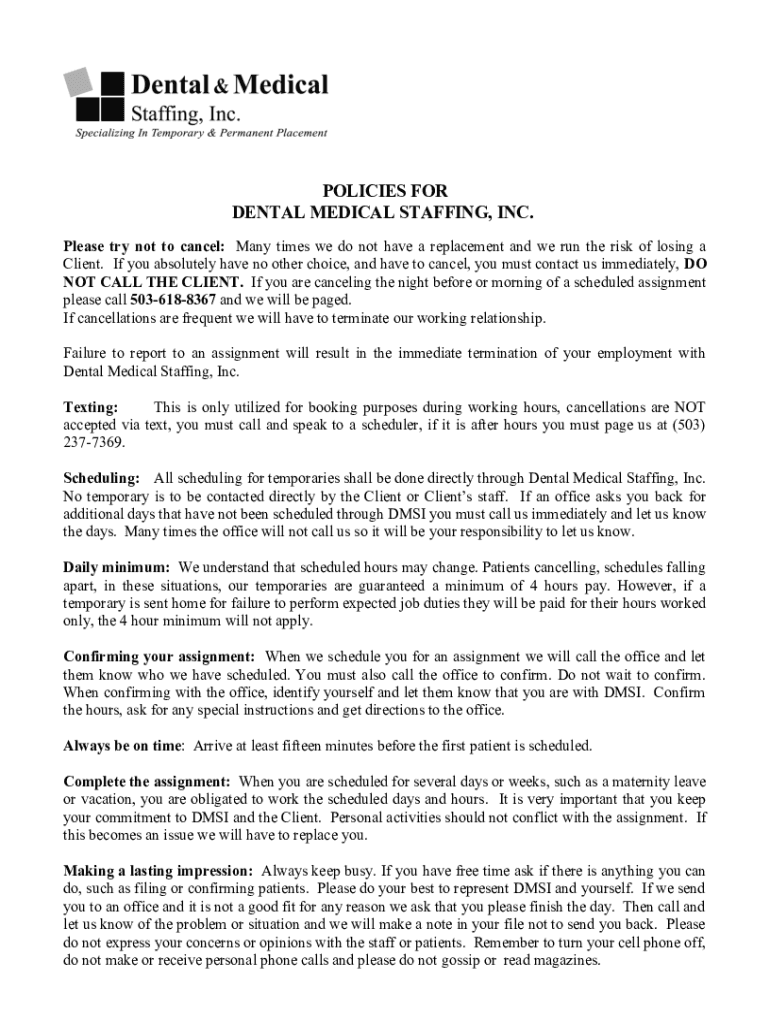 Dental & Medical
Staffing, Inc.
Specializing In Temporary & Permanent Placement

POLICIES FOR
DENTAL MEDICAL STAFFING, INC.

Please try not to cancel: Many times we do not have a replacement and we run the risk of losing a Client. If you absolutely have no other choice, and have to cancel, you must contact us immediately, DO NOT CALL THE CLIENT. If you are canceling the night before or morning of a scheduled assignment please call 503-618-8367 and we will be paged.
If cancellations are frequent we will have to terminate our working relationship.

Failure to report to an assignment will result in the immediate termination of your employment with Dental Medical Staffing, Inc.

Texting: This is only utilized for booking purposes during working hours, cancellations are NOT accepted via text, you must call and speak to a scheduler, if it is after hours you must page us at (503) 237-7369.

Scheduling: All scheduling for temporaries shall be done directly through Dental Medical Staffing, Inc. No temporary is to be contacted directly by the Client or Client's staff. If an office asks you back for additional days that have not been scheduled through DMSI you must call us immediately and let us know the days. Many times the office will not call us so it will be your responsibility to let us know.

Daily minimum: We understand that scheduled hours may change. Patients cancelling, schedules falling apart, in these situations, our temporaries are guaranteed a minimum of 4 hours pay. However, if a temporary is sent home for failure to perform expected job duties they will be paid for their hours worked only, the 4 hour minimum will not apply.

Confirming your assignment: When we schedule you for an assignment we will call the office and let them know who we have scheduled. You must also call the office to confirm. Do not wait to confirm. When confirming with the office, identify yourself and let them know that you are with DMSI. Confirm the hours, ask for any special instructions and get directions to the office.

Always be on time: Arrive at least fifteen minutes before the first patient is scheduled.

Complete the assignment: When you are scheduled for several days or weeks, such as a maternity leave or vacation, you are obligated to work the scheduled days and hours. It is very important that you keep your commitment to DMSI and the Client. Personal activities should not conflict with the assignment. If this becomes an issue we will have to replace you.

Making a lasting impression: Always keep busy. If you have free time ask if there is anything you can do, such as filing or confirming patients. Please do your best to represent DMSI and yourself. If we send you to an office and it is not a good fit for any reason we ask that you please finish the day. Then call and let us know of the problem or situation and we will make a note in your file not to send you back. Please do not express your concerns or opinions with the staff or patients. Remember to turn your cell phone off, do not make or receive personal phone calls and please do not gossip or read magazines.